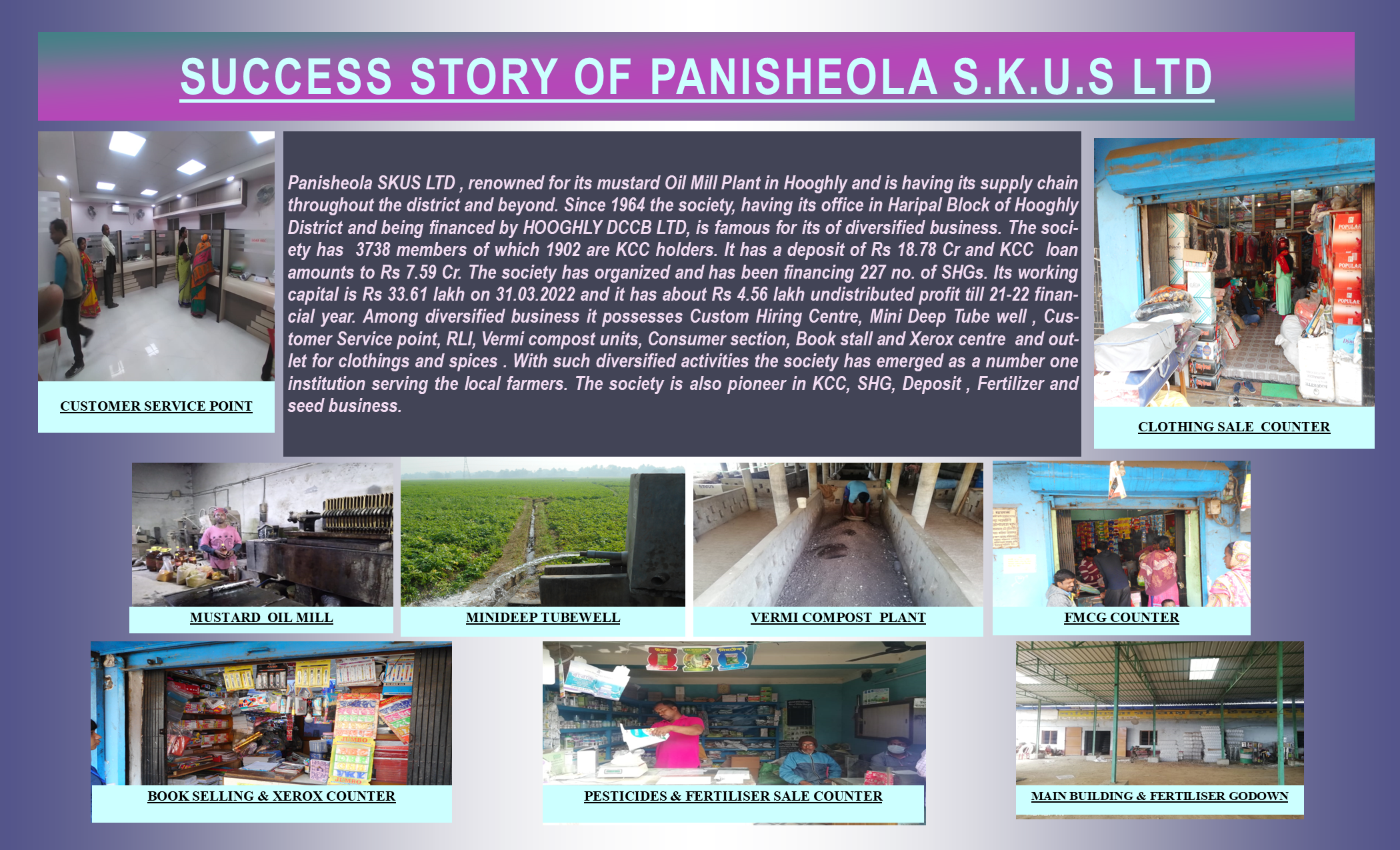 SUCCESS STORY OF PANISHEOLA S.K.U.S LTD

CUSTOMER SERVICE POINT

Panisheola SKUS LTD , renowned for its mustard Oil Mill Plant in Hooghly and is having its supply chain throughout the district and beyond. Since 1964 the society, having its office in Haripal Block of Hooghly District and being financed by HOOGHLY DCCB LTD, is famous for its of diversified business. The society has 3738 members of which 1902 are KCC holders. It has a deposit of Rs 18.78 Cr and KCC loan amounts to Rs 7.59 Cr. The society has organized and has been financing 227 no. of SHGs. Its working capital is Rs 33.61 lakh on 31.03.2022 and it has about Rs 4.56 lakh undistributed profit till 21-22 financial year. Among diversified business it possesses Custom Hiring Centre, Mini Deep Tube well , Customer Service point, RLI, Vermi compost units, Consumer section, Book stall and Xerox centre and outlet for clothings and spices . With such diversified activities the society has emerged as a number one institution serving the local farmers. The society is also pioneer in KCC, SHG, Deposit , Fertilizer and seed business.

CLOTHING SALE COUNTER

MUSTARD OIL MILL

MINIDEEP TUBEWELL

VERMI COMPOST PLANT

FMCG COUNTER

BOOK SELLING & XEROX COUNTER

PESTICIDES & FERTILISER SALE COUNTER

MAIN BUILDING & FERTILISER GODOWN